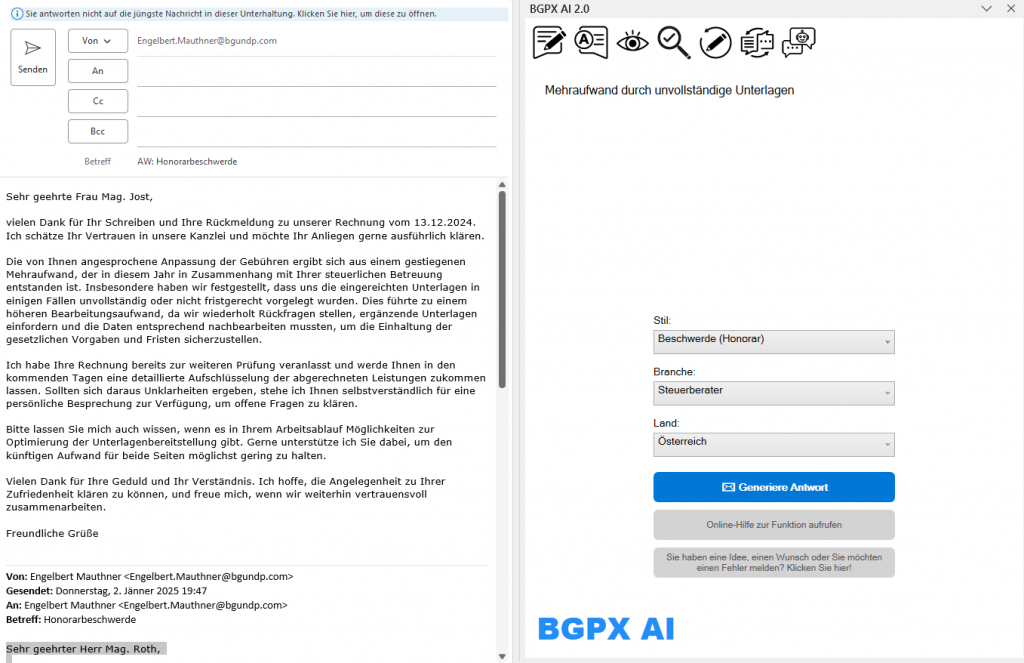 Sie antworten nicht auf die jüngste Nachricht in dieser Unterhaltung. Klicken Sie hier, um diese zu öffnen.

Senden

Von
Engelbert.Mauthner@bgundp.com

An

Cc

Bcc

Betreff
AW: Honorarbeschwerde

Sehr geehrte Frau Mag. Jost,

vielen Dank für Ihr Schreiben und Ihre Rückmeldung zu unserer Rechnung vom 13.12.2024. Ich schätze Ihr Vertrauen in unsere Kanzlei und möchte Ihr Anliegen gerne ausführlich klären.

Die von Ihnen angesprochene Anpassung der Gebühren ergibt sich aus einem gestiegenen Mehraufwand, der in diesem Jahr in Zusammenhang mit Ihrer steuerlichen Betreuung entstanden ist. Insbesondere haben wir festgestellt, dass uns die eingereichten Unterlagen in einigen Fällen unvollständig oder nicht fristgerecht vorgelegt wurden. Dies führte zu einem höheren Bearbeitungsaufwand, da wir wiederholt Rückfragen stellen, ergänzende Unterlagen einfordern und die Daten entsprechend nachbearbeiten mussten, um die Einhaltung der gesetzlichen Vorgaben und Fristen sicherzustellen.

Ich habe Ihre Rechnung bereits zur weiteren Prüfung veranlasst und werde Ihnen in den kommenden Tagen eine detaillierte Aufschlüsselung der abgerechneten Leistungen zukommen lassen. Sollten sich daraus Unklarheiten ergeben, stehe ich Ihnen selbstverständlich für eine persönliche Besprechung zur Verfügung, um offene Fragen zu klären.

Bitte lassen Sie mich auch wissen, wenn es in Ihrem Arbeitsablauf Möglichkeiten zur Optimierung der Unterlagenbereitstellung gibt. Gerne unterstütze ich Sie dabei, um den künftigen Aufwand für beide Seiten möglichst gering zu halten.

Vielen Dank für Ihre Geduld und Ihr Verständnis. Ich hoffe, die Angelegenheit zu Ihrer Zufriedenheit klären zu können, und freue mich, wenn wir weiterhin vertrauensvoll zusammenarbeiten.

Freundliche Grüße

Von: Engelbert Mauthner <Engelbert.Mauthner@bgundp.com>
Gesendet: Donnerstag, 2. Jänner 2025 19:47
An: Engelbert Mauthner <Engelbert.Mauthner@bgundp.com>
Betreff: Honorarbeschwerde

Sehr geehrter Herr Mag. Roth,

BGPX AI 2.0

Mehraufwand durch unvollständige Unterlagen

Stil:
Beschwerde (Honorar)

Branche:
Steuerberater

Land:
Österreich

Generiere Antwort

Online-Hilfe zur Funktion aufrufen

Sie haben eine Idee, einen Wunsch oder Sie möchten einen Fehler melden? Klicken Sie hier!

BGPX AI